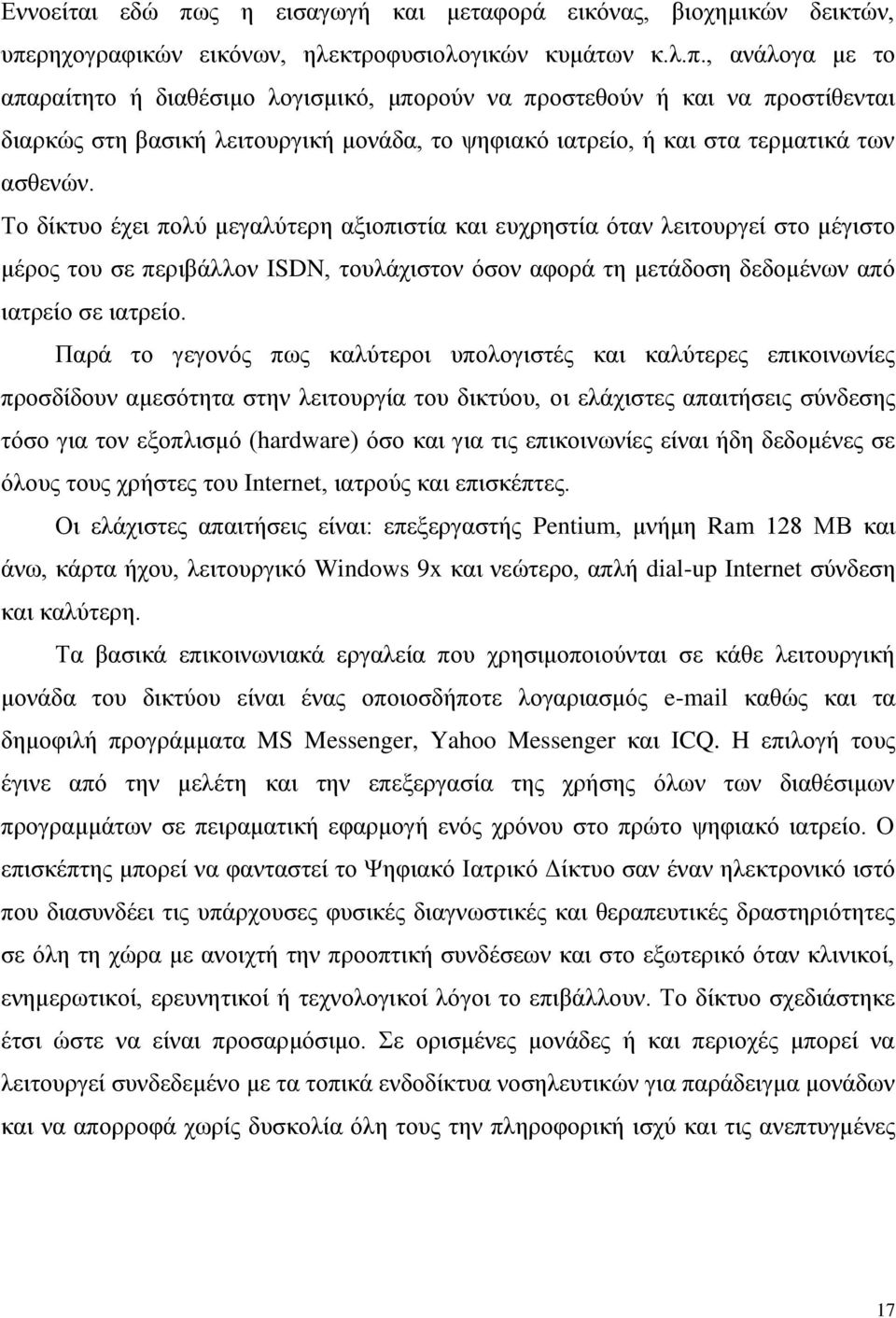 Εννοείται εδώ πως η εισαγωγή και μεταφορά εικόνας, βιοχημικών δεικτών, υπερηχογραφικών εικόνων, ηλεκτροφυσιολογικών κυμάτων κ.λ.π., ανάλογα με το απαραίτητο ή διαθέσιμο λογισμικό, μπορούν να προστεθούν ή και να προστίθενται διαρκώς στη βασική λειτουργική μονάδα, το ψηφιακό ιατρείο, ή και στα τερματικά των ασθενών.

Το δίκτυο έχει πολύ μεγαλύτερη αξιοπιστία και ευχρηστία όταν λειτουργεί στο μέγιστο μέρος του σε περιβάλλον ISDN, τουλάχιστον όσον αφορά τη μετάδοση δεδομένων από ιατρείο σε ιατρείο.

Παρά το γεγονός πως καλύτεροι υπολογιστές και καλύτερες επικοινωνίες προσδίδουν αμεσότητα στην λειτουργία του δικτύου, οι ελάχιστες απαιτήσεις σύνδεσης τόσο για τον εξοπλισμό (hardware) όσο και για τις επικοινωνίες είναι ήδη δεδομένες σε όλους τους χρήστες του Internet, ιατρούς και επισκέπτες.

Οι ελάχιστες απαιτήσεις είναι: επεξεργαστής Pentium, μνήμη Ram 128 MB και άνω, κάρτα ήχου, λειτουργικό Windows 9x και νεώτερο, απλή dial-up Internet σύνδεση και καλύτερη.

Τα βασικά επικοινωνιακά εργαλεία που χρησιμοποιούνται σε κάθε λειτουργική μονάδα του δικτύου είναι ένας οποιοσδήποτε λογαριασμός e-mail καθώς και τα δημοφιλή προγράμματα MS Messenger, Yahoo Messenger και ICQ. Η επιλογή τους έγινε από την μελέτη και την επεξεργασία της χρήσης όλων των διαθέσιμων προγραμμάτων σε πειραματική εφαρμογή ενός χρόνου στο πρώτο ψηφιακό ιατρείο. Ο επισκέπτης μπορεί να φανταστεί το Ψηφιακό Ιατρικό Δίκτυο σαν έναν ηλεκτρονικό ιστό που διασυνδέει τις υπάρχουσες φυσικές διαγνωστικές και θεραπευτικές δραστηριότητες σε όλη τη χώρα με ανοιχτή την προοπτική συνδέσεων και στο εξωτερικό όταν κλινικοί, ενημερωτικοί, ερευνητικοί ή τεχνολογικοί λόγοι το επιβάλλουν. Το δίκτυο σχεδιάστηκε έτσι ώστε να είναι προσαρμόσιμο. Σε ορισμένες μονάδες ή και περιοχές μπορεί να λειτουργεί συνδεδεμένο με τα τοπικά ενδοδίκτυα νοσηλευτικών για παράδειγμα μονάδων και να απορροφά χωρίς δυσκολία όλη τους την πληροφορική ισχύ και τις ανεπτυγμένες

17